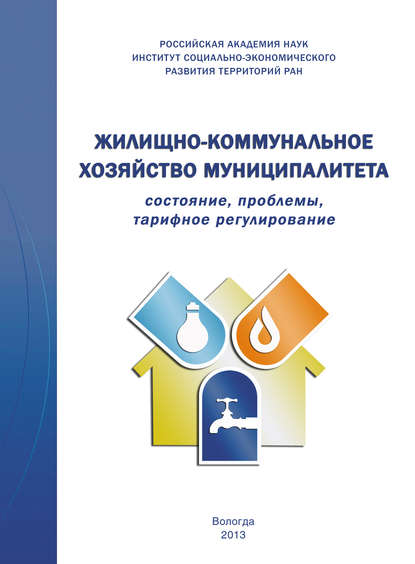 РОССИЙСКАЯ АКАДЕМИЯ НАУК
ИНСТИТУТ СОЦИАЛЬНО-ЭКОНОМИЧЕСКОГО
РАЗВИТИЯ ТЕРРИТОРИЙ РАН

ЖИЛИЩНО-КОММУНАЛЬНОЕ
ХОЗЯЙСТВО МУНИЦИПАЛИТЕТА
состояние, проблемы,
тарифное регулирование

Вологда
2013